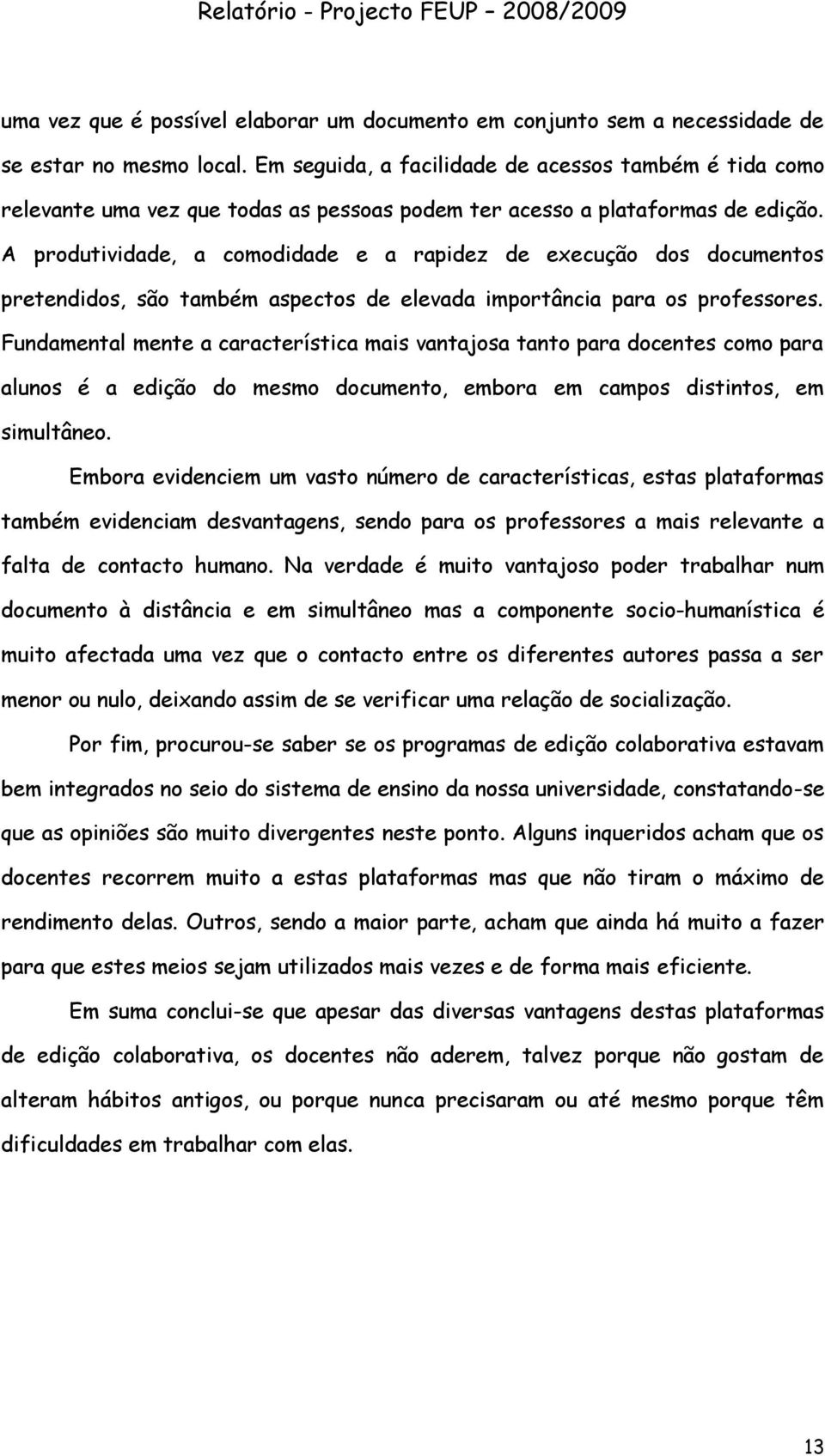 Relatório - Projecto FEUP – 2008/2009

uma vez que é possível elaborar um documento em conjunto sem a necessidade de se estar no mesmo local. Em seguida, a facilidade de acessos também é tida como relevante uma vez que todas as pessoas podem ter acesso a plataformas de edição. A produtividade, a comodidade e a rapidez de execução dos documentos pretendidos, são também aspectos de elevada importância para os professores. Fundamental mente a característica mais vantajosa tanto para docentes como para alunos é a edição do mesmo documento, embora em campos distintos, em simultâneo.

Embora evidenciem um vasto número de características, estas plataformas também evidenciam desvantagens, sendo para os professores a mais relevante a falta de contacto humano. Na verdade é muito vantajoso poder trabalhar num documento à distância e em simultâneo mas a componente socio-humanística é muito afectada uma vez que o contacto entre os diferentes autores passa a ser menor ou nulo, deixando assim de se verificar uma relação de socialização.

Por fim, procurou-se saber se os programas de edição colaborativa estavam bem integrados no seio do sistema de ensino da nossa universidade, constatando-se que as opiniões são muito divergentes neste ponto. Alguns inqueridos acham que os docentes recorrem muito a estas plataformas mas que não tiram o máximo de rendimento delas. Outros, sendo a maior parte, acham que ainda há muito a fazer para que estes meios sejam utilizados mais vezes e de forma mais eficiente.

Em suma conclui-se que apesar das diversas vantagens destas plataformas de edição colaborativa, os docentes não aderem, talvez porque não gostam de alteram hábitos antigos, ou porque nunca precisaram ou até mesmo porque têm dificuldades em trabalhar com elas.

13